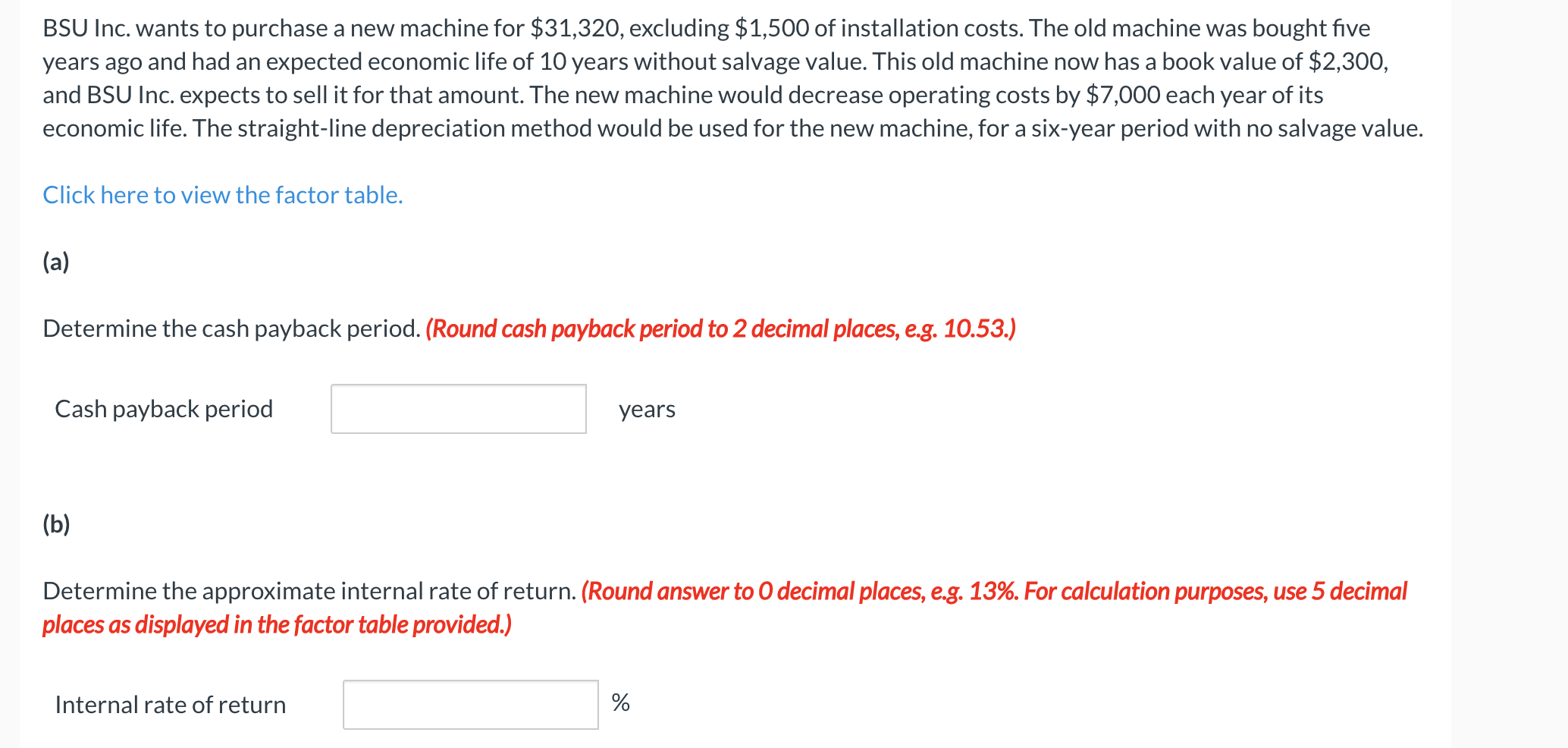 BSU Inc. wants to purchase a new machine for \$31,320, excluding \$1,500 of installation costs. The old machine was bought five years ago and had an expected economic life of 10 years without salvage value. This old machine now has a book value of \$2,300, and BSU Inc. expects to sell it for that amount. The new machine would decrease operating costs by \$7,000 each year of its economic life. The straight-line depreciation method would be used for the new machine, for a six-year period with no salvage value.

Click here to view the factor table.

(a)

Determine the cash payback period. (Round cash payback period to 2 decimal places, e.g. 10.53.)

Cash payback period years

(b)

Determine the approximate internal rate of return. (Round answer to 0 decimal places, e.g. 13%. For calculation purposes, use 5 decimal places as displayed in the factor table provided.)

Internal rate of return %